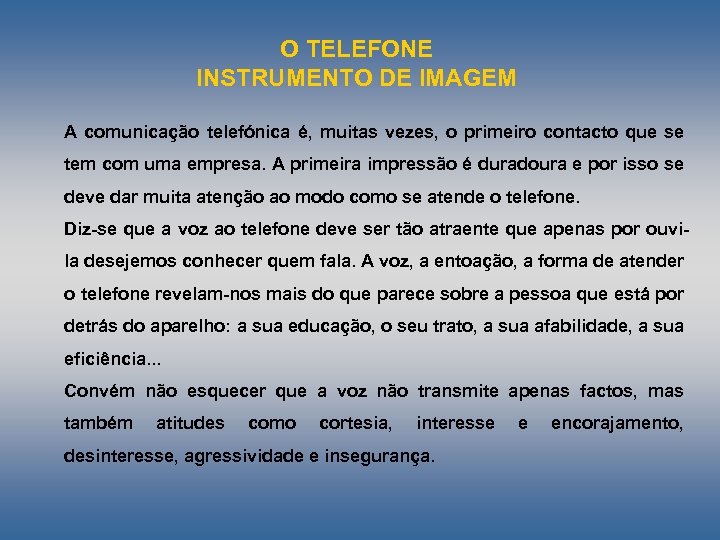 O TELEFONE
INSTRUMENTO DE IMAGEM

A comunicação telefónica é, muitas vezes, o primeiro contacto que se tem com uma empresa. A primeira impressão é duradoura e por isso se deve dar muita atenção ao modo como se atende o telefone.
Diz-se que a voz ao telefone deve ser tão atraente que apenas por ouvi-la desejemos conhecer quem fala. A voz, a entoação, a forma de atender o telefone revelam-nos mais do que parece sobre a pessoa que está por detrás do aparelho: a sua educação, o seu trato, a sua afabilidade, a sua eficiência...
Convém não esquecer que a voz não transmite apenas factos, mas também atitudes como cortesia, interesse e encorajamento, desinteresse, agressividade e insegurança.